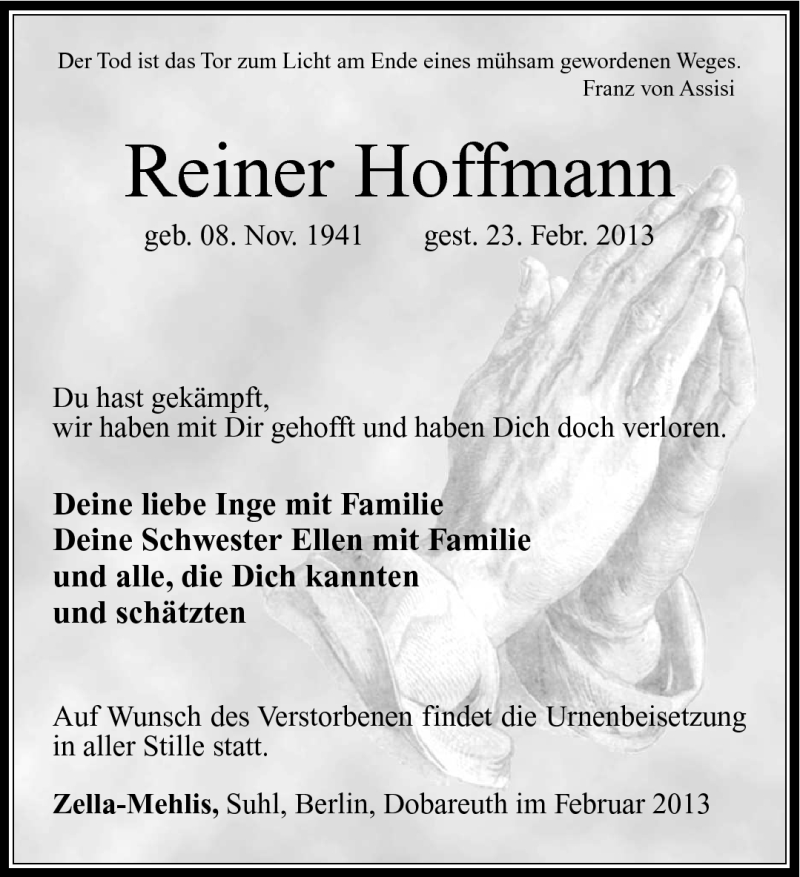 Der Tod ist das Tor zum Licht am Ende eines mühsam gewordenen Weges.
Franz von Assisi

Reiner Hoffmann

geb. 08. Nov. 1941 gest. 23. Febr. 2013

Du hast gekämpft,
wir haben mit Dir gehofft und haben Dich doch verloren.

Deine liebe Inge mit Familie
Deine Schwester Ellen mit Familie
und alle, die Dich kannten
und schätzten

Auf Wunsch des Verstorbenen findet die Urnenbeisetzung in aller Stille statt.

Zella-Mehlis, Suhl, Berlin, Dobareuth im Februar 2013